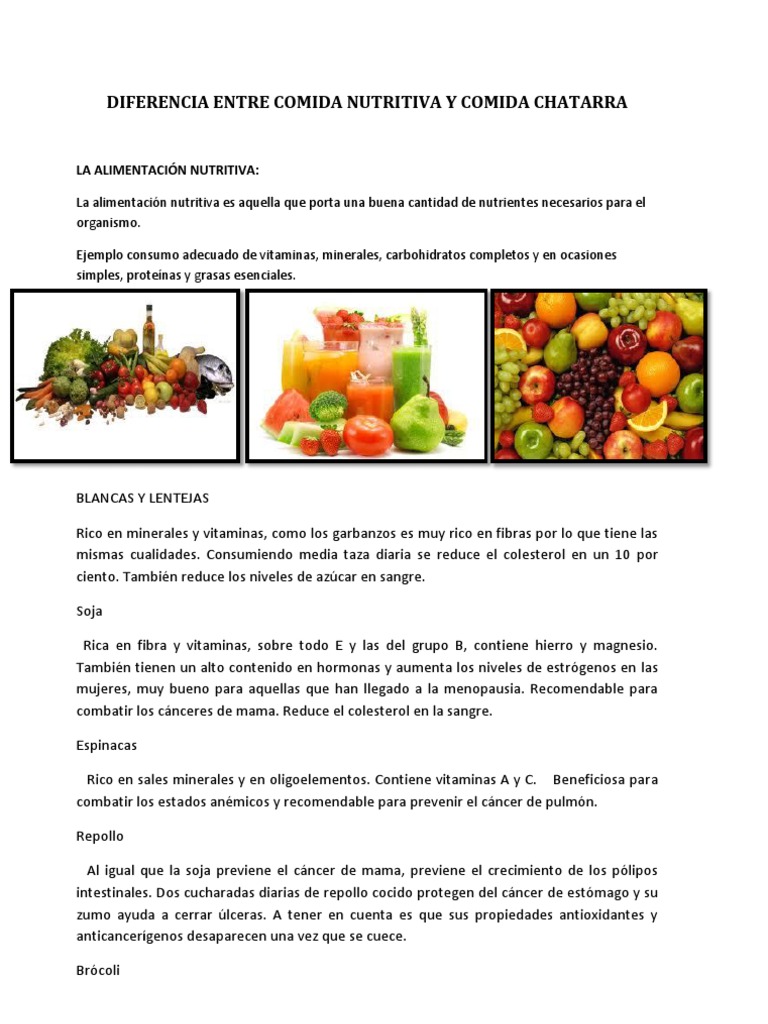 DIFERENCIA ENTRE COMIDA NUTRITIVA Y COMIDA CHATARRA

LA ALIMENTACIÓN NUTRITIVA:

La alimentación nutritiva es aquella que porta una buena cantidad de nutrientes necesarios para el organismo.

Ejemplo consumo adecuado de vitaminas, minerales, carbohidratos completos y en ocasiones simples, proteínas y grasas esenciales.

BLANCAS Y LENTEJAS

Rico en minerales y vitaminas, como los garbanzos es muy rico en fibras por lo que tiene las mismas cualidades. Consumiendo media taza diaria se reduce el colesterol en un 10 por ciento. También reduce los niveles de azúcar en sangre.

Soja

Rica en fibra y vitaminas, sobre todo E y las del grupo B, contiene hierro y magnesio. También tienen un alto contenido en hormonas y aumenta los niveles de estrógenos en las mujeres, muy bueno para aquellas que han llegado a la menopausia. Recomendable para combatir los cánceres de mama. Reduce el colesterol en la sangre.

Espinacas

Rico en sales minerales y en oligoelementos. Contiene vitaminas A y C. Beneficiosa para combatir los estados anémicos y recomendable para prevenir el cáncer de pulmón.

Repollo

Al igual que la soja previene el cáncer de mama, previene el crecimiento de los pólipos intestinales. Dos cucharadas diarias de repollo cocido protegen del cáncer de estómago y su zumo ayuda a cerrar úlceras. A tener en cuenta es que sus propiedades antioxidantes y anticancerígenos desaparecen una vez que se cuece.

Brócoli